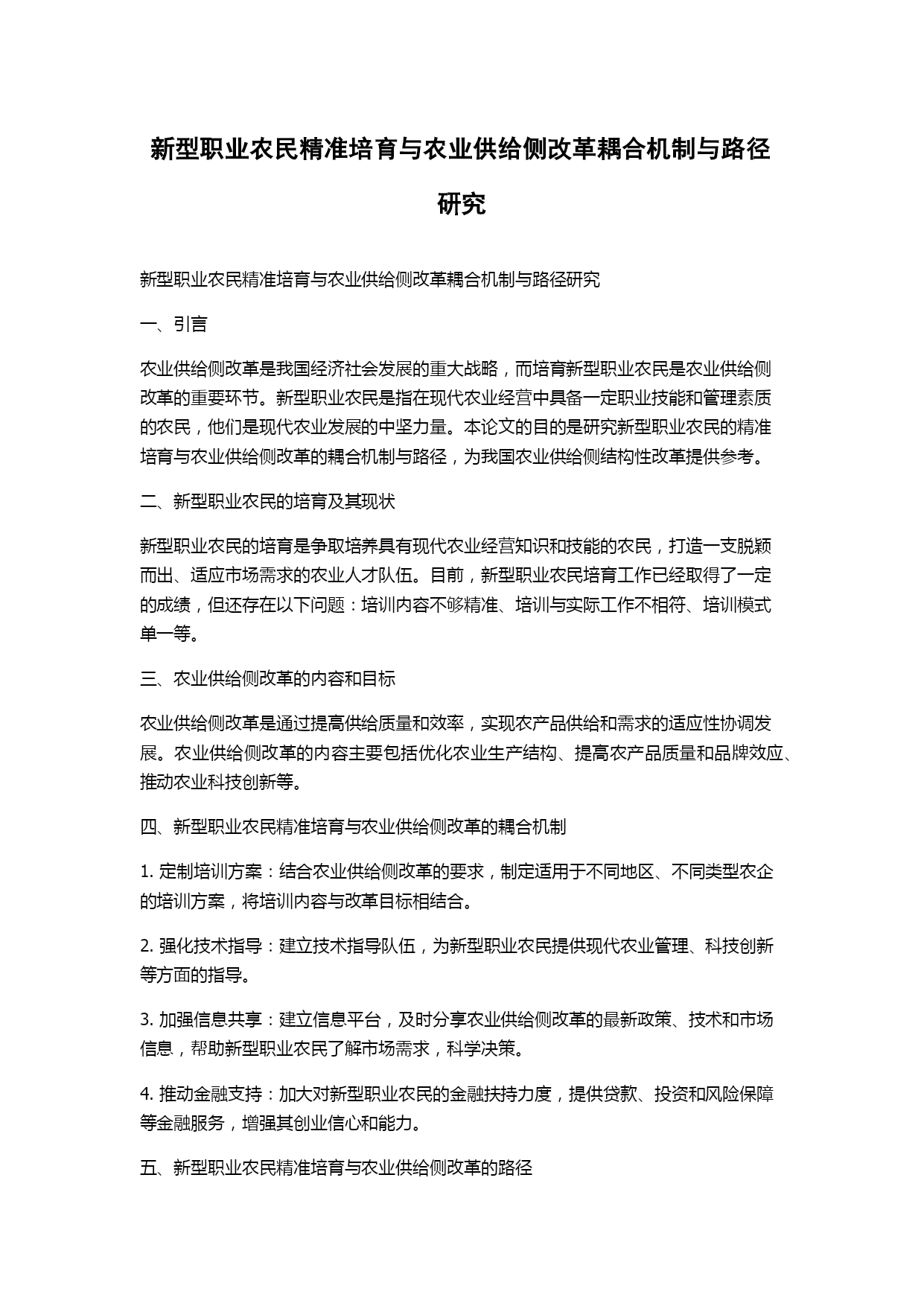 新型职业农民精准培育与农业供给侧改革耦合机制与路径研究

新型职业农民精准培育与农业供给侧改革耦合机制与路径研究

一、引言

农业供给侧改革是我国经济社会发展的重大战略，而培育新型职业农民是农业供给侧改革的重要环节。新型职业农民是指在现代农业经营中具备一定职业技能和管理素质的农民，他们是现代农业发展的中坚力量。本论文的目的是研究新型职业农民的精准培育与农业供给侧改革的耦合机制与路径，为我国农业供给侧结构性改革提供参考。

二、新型职业农民的培育及其现状

新型职业农民的培育是争取培养具有现代农业经营知识和技能的农民，打造一支脱颖而出、适应市场需求的农业人才队伍。目前，新型职业农民培育工作已经取得了一定的成绩，但还存在以下问题：培训内容不够精准、培训与实际工作不相符、培训模式单一等。

三、农业供给侧改革的内容和目标

农业供给侧改革是通过提高供给质量和效率，实现农产品供给和需求的适应性协调发展。农业供给侧改革的内容主要包括优化农业生产结构、提高农产品质量和品牌效应、推动农业科技创新等。

四、新型职业农民精准培育与农业供给侧改革的耦合机制

1. 定制培训方案：结合农业供给侧改革的要求，制定适用于不同地区、不同类型农企的培训方案，将培训内容与改革目标相结合。

2. 强化技术指导：建立技术指导队伍，为新型职业农民提供现代农业管理、科技创新等方面的指导。

3. 加强信息共享：建立信息平台，及时分享农业供给侧改革的最新政策、技术和市场信息，帮助新型职业农民了解市场需求，科学决策。

4. 推动金融支持：加大对新型职业农民的金融扶持力度，提供贷款、投资和风险保障等金融服务，增强其创业信心和能力。

五、新型职业农民精准培育与农业供给侧改革的路径